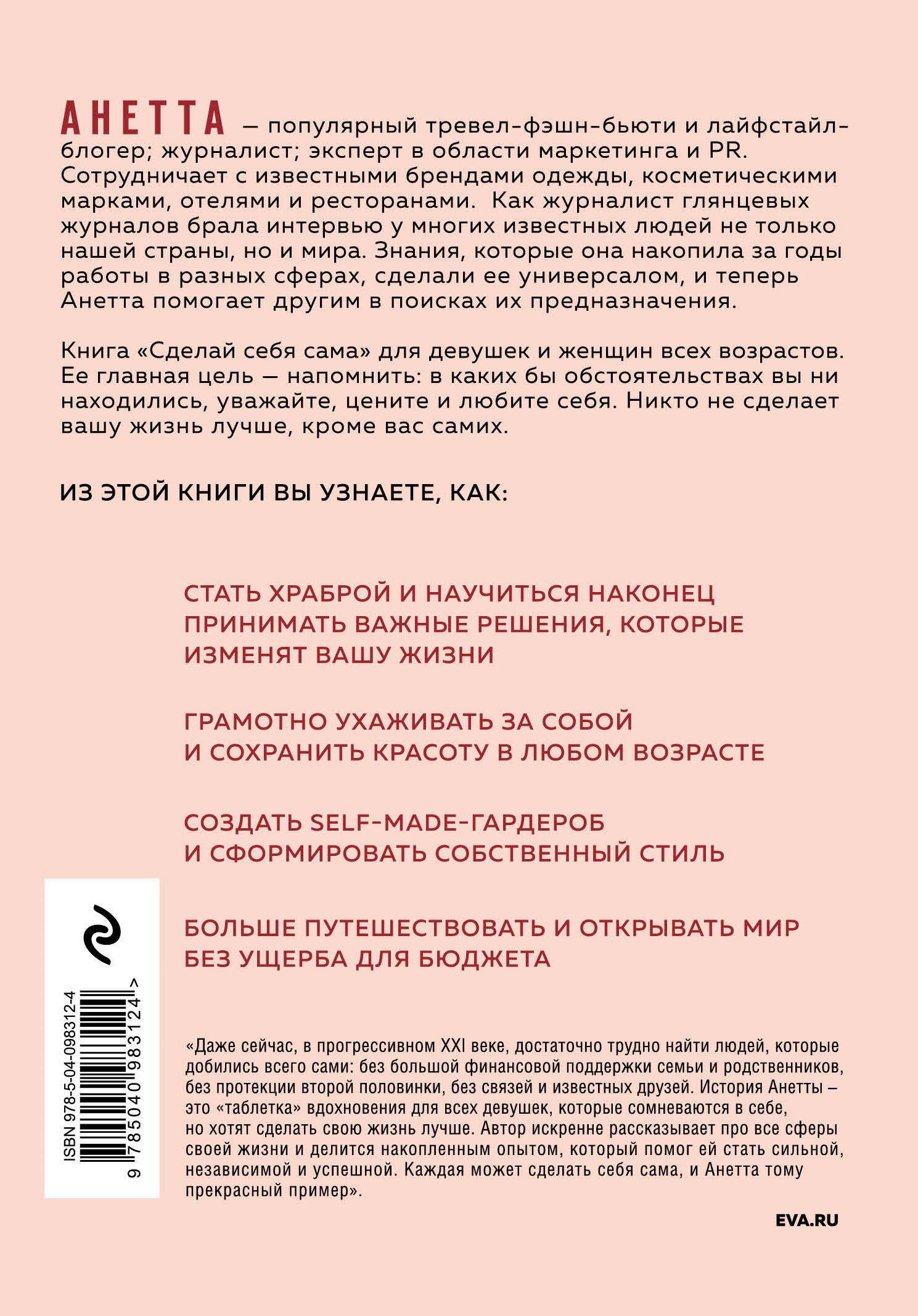 АНЕТТА — популярный тревел-фэшн-бьюти и лайфстайл-блогер; журналист; эксперт в области маркетинга и PR. Сотрудничает с известными брендами одежды, косметическими марками, отелями и ресторанами. Как журналист глянцевых журналов брала интервью у многих известных людей не только нашей страны, но и мира. Знания, которые она накопила за годы работы в разных сферах, сделали ее универсалом, и теперь Анетта помогает другим в поисках их предназначения.

Книга «Сделай себя сама» для девушек и женщин всех возрастов. Ее главная цель — напомнить: в каких бы обстоятельствах вы ни находились, уважайте, цените и любите себя. Никто не сделает вашу жизнь лучше, кроме вас самих.

ИЗ ЭТОЙ КНИГИ ВЫ УЗНАЕТЕ, КАК:

СТАТЬ ХРАБРОЙ И НАУЧИТЬСЯ НАКОНЕЦ ПРИНИМАТЬ ВАЖНЫЕ РЕШЕНИЯ, КОТОРЫЕ ИЗМЕНЯТ ВАШУ ЖИЗНИ

ГРАМОТНО УХАЖИВАТЬ ЗА СОБОЙ И СОХРАНИТЬ КРАСОТУ В ЛЮБОМ ВОЗРАСТЕ

СОЗДАТЬ SELF-MADE-ГАРДЕРОБ И СФОРМИРОВАТЬ СОБСТВЕННЫЙ СТИЛЬ

БОЛЬШЕ ПУТЕШЕСТВОВАТЬ И ОТКРЫВАТЬ МИР БЕЗ УЩЕРБА ДЛЯ БЮДЖЕТА

ISBN 978-5-04-098312-4

9 785040 983124 >

«Даже сейчас, в прогрессивном XXI веке, достаточно трудно найти людей, которые добились всего сами: без большой финансовой поддержки семьи и родственников, без протекции второй половинки, без связей и известных друзей. История Анетты – это «таблетка» вдохновения для всех девушек, которые сомневаются в себе, но хотят сделать свою жизнь лучше. Автор искренне рассказывает про все сферы своей жизни и делится накопленным опытом, который помог ей стать сильной, независимой и успешной. Каждая может сделать себя сама, и Анетта тому прекрасный пример».

EVA.RU